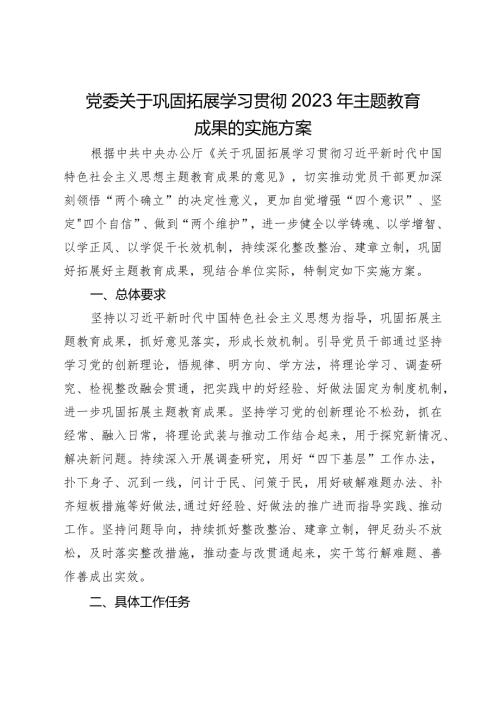 党委关于巩固拓展学习贯彻2023年主题教育成果的实施方案

根据中共中央办公厅《关于巩固拓展学习贯彻习近平新时代中国特色社会主义思想主题教育成果的意见》，切实推动党员干部更加深刻领悟“两个确立”的决定性意义，更加自觉增强“四个意识”、坚定"四个自信”、做到“两个维护”，进一步健全以学铸魂、以学增智、以学正风、以学促干长效机制，持续深化整改整治、建章立制，巩固好拓展好主题教育成果，现结合单位实际，特制定如下实施方案。

一、总体要求

坚持以习近平新时代中国特色社会主义思想为指导，巩固拓展主题教育成果，抓好意见落实，形成长效机制。引导党员干部通过坚持学习党的创新理论，悟规律、明方向、学方法，将理论学习、调查研究、检视整改融会贯通，把实践中的好经验、好做法固定为制度机制，进一步巩固拓展主题教育成果。坚持学习党的创新理论不松劲，抓在经常、融入日常，将理论武装与推动工作结合起来，用于探究新情况、解决新问题。持续深入开展调查研究，用好“四下基层”工作办法，扑下身子、沉到一线，问计于民、问策于民，用好破解难题办法、补齐短板措施等好做法,通过好经验、好做法的推广进而指导实践、推动工作。坚持问题导向，持续抓好整改整治、建章立制，铆足劲头不放松，及时落实整改措施，推动查与改贯通起来，实干笃行解难题、善作善成出实效。

二、具体工作任务